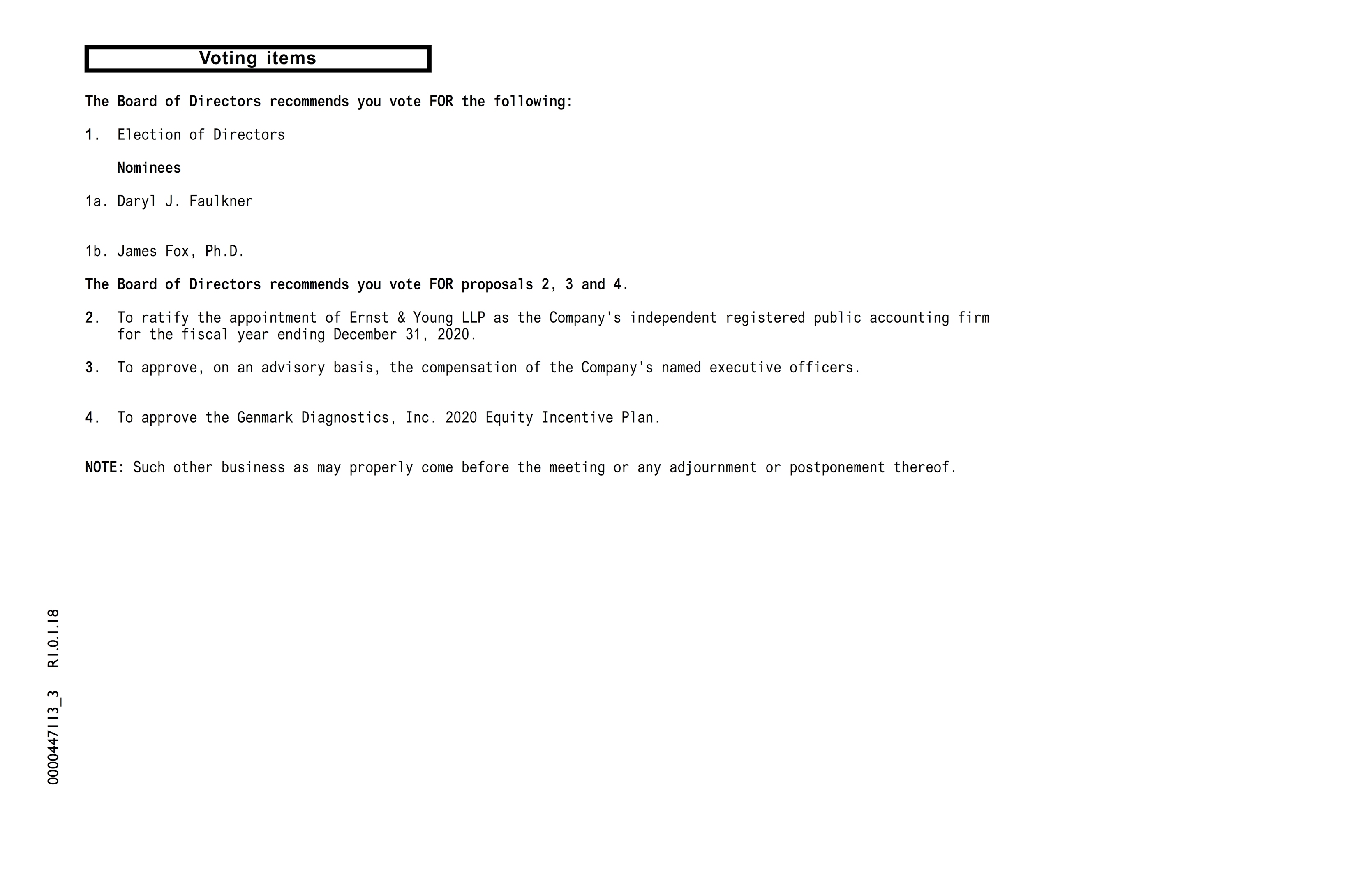 Voting items

The Board of Directors recommends you vote FOR the following:

1. Election of Directors

Nominees

1a. Daryl J. Faulkner

1b. James Fox, Ph.D.

The Board of Directors recommends you vote FOR proposals 2, 3 and 4.

2. To ratify the appointment of Ernst & Young LLP as the Company's independent registered public accounting firm for the fiscal year ending December 31, 2020.

3. To approve, on an advisory basis, the compensation of the Company's named executive officers.

4. To approve the Genmark Diagnostics, Inc. 2020 Equity Incentive Plan.

NOTE: Such other business as may properly come before the meeting or any adjournment or postponement thereof.

0000447113_3 R1.0.1.18